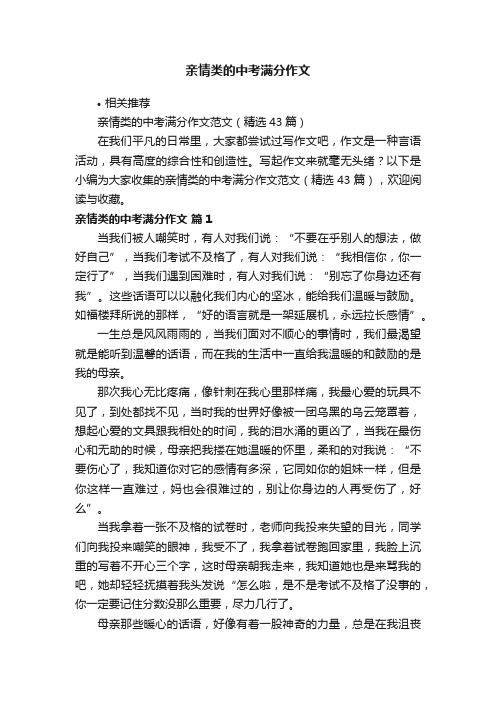 亲情类的中考满分作文

• 相关推荐

亲情类的中考满分作文范文（精选 43 篇）

在我们平凡的日常里，大家都尝试过写作文吧，作文是一种言语活动，具有高度的综合性和创造性。写起作文来就毫无头绪？以下是小编为大家收集的亲情类的中考满分作文范文（精选 43 篇），欢迎阅读与收藏。

亲情类的中考满分作文 篇 1

当我们被人嘲笑时，有人对我们说：“不要在乎别人的想法，做好自己”，当我们考试不及格了，有人对我们说：“我相信你，你一定行了”，当我们遇到困难时，有人对我们说：“别忘了你身边还有我”。这些话语可以以融化我们内心的坚冰，能给我们温暖与鼓励。如福楼拜所说的那样，“好的语言就是一架延展机，永远拉长感情”。

一生总是风风雨雨的，当我们面对不顺心的事情时，我们最渴望就是能听到温馨的话语，而在我的生活中一直给我温暖的和鼓励的是我的母亲。

那次我心无比疼痛，像针刺在我心里那样痛，我最心爱的玩具不见了，到处都找不见，当时我的世界好像被一团乌黑的乌云笼罩着，想起心爱的文具跟我相处的时间，我的泪水涌的更凶了，当我在最伤心和无助的时候，母亲把我搂在她温暖的怀里，柔和的对我说：“不要伤心了，我知道你对它的感情有多深，它同如你的姐妹一样，但是你这样一直难过，妈也会很难过的，别让你身边的人再受伤了，好么”。

当我拿着一张不及格的试卷时，老师向我投来失望的目光，同学们向我投来嘲笑的眼神，我受不了，我拿着试卷跑回家里，我脸上沉重的写着不开心三个字，这时母亲朝我走来，我知道她也是来骂我的吧，她却轻轻抚摸着我头发说“怎么啦，是不是考试不及格了没事的，你一定要记住分数没那么重要，尽力几行了。

母亲那些暖心的话语，好像有着一股神奇的力量，总是在我沮丧